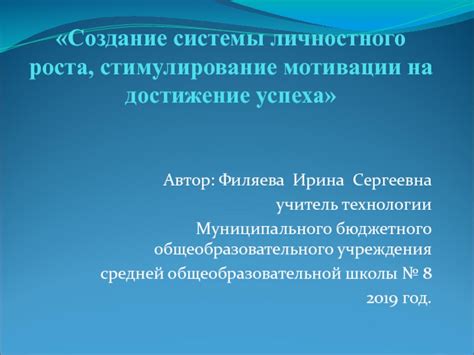 «Создание системы личностного роста, стимулирование мотивации на достижение успеха»

Автор: Филяева Ирина Сергеевна
учитель технологии
Муниципального бюджетного общеобразовательного учреждения
средней общеобразовательной школы № 8
2019 год.